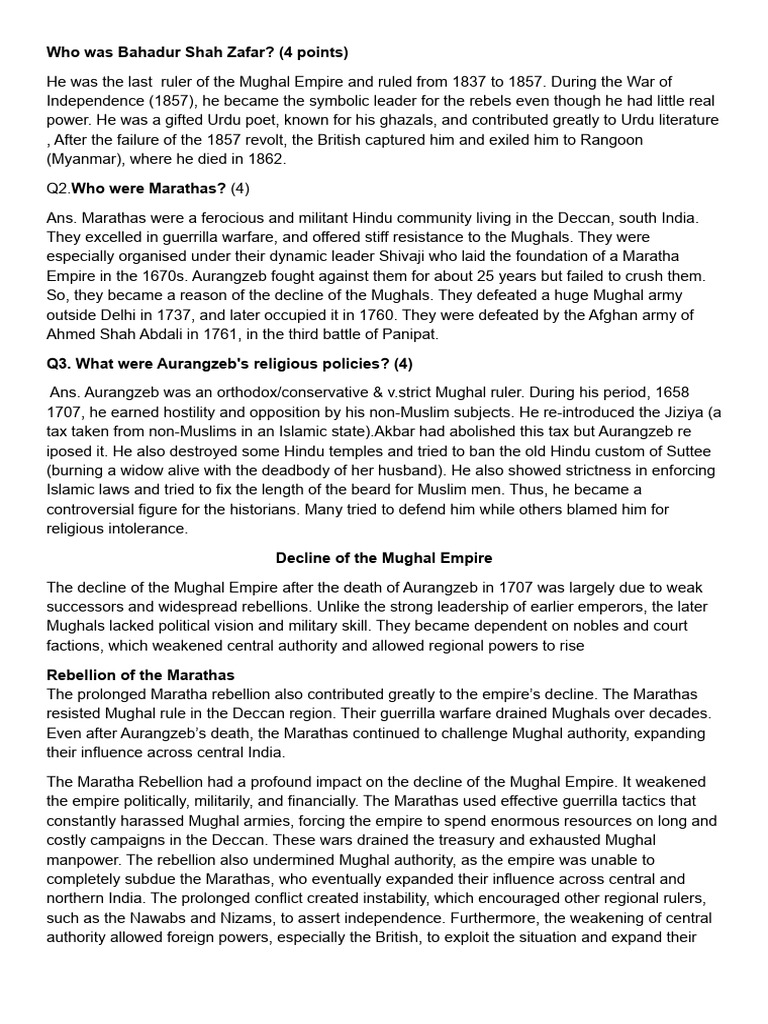 Who was Bahadur Shah Zafar? (4 points)

He was the last ruler of the Mughal Empire and ruled from 1837 to 1857. During the War of Independence (1857), he became the symbolic leader for the rebels even though he had little real power. He was a gifted Urdu poet, known for his ghazals, and contributed greatly to Urdu literature , After the failure of the 1857 revolt, the British captured him and exiled him to Rangoon (Myanmar), where he died in 1862.

Q2.Who were Marathas? (4)

Ans. Marathas were a ferocious and militant Hindu community living in the Deccan, south India. They excelled in guerrilla warfare, and offered stiff resistance to the Mughals. They were especially organised under their dynamic leader Shivaji who laid the foundation of a Maratha Empire in the 1670s. Aurangzeb fought against them for about 25 years but failed to crush them. So, they became a reason of the decline of the Mughals. They defeated a huge Mughal army outside Delhi in 1737, and later occupied it in 1760. They were defeated by the Afghan army of Ahmed Shah Abdali in 1761, in the third battle of Panipat.

Q3. What were Aurangzeb's religious policies? (4)

Ans. Aurangzeb was an orthodox/conservative & v.strict Mughal ruler. During his period, 1658 1707, he earned hostility and opposition by his non-Muslim subjects. He re-introduced the Jiziya (a tax taken from non-Muslims in an Islamic state).Akbar had abolished this tax but Aurangzeb re iposed it. He also destroyed some Hindu temples and tried to ban the old Hindu custom of Suttee (burning a widow alive with the deadbody of her husband). He also showed strictness in enforcing Islamic laws and tried to fix the length of the beard for Muslim men. Thus, he became a controversial figure for the historians. Many tried to defend him while others blamed him for religious intolerance.

Decline of the Mughal Empire

The decline of the Mughal Empire after the death of Aurangzeb in 1707 was largely due to weak successors and widespread rebellions. Unlike the strong leadership of earlier emperors, the later Mughals lacked political vision and military skill. They became dependent on nobles and court factions, which weakened central authority and allowed regional powers to rise

Rebellion of the Marathas
The prolonged Maratha rebellion also contributed greatly to the empire's decline. The Marathas resisted Mughal rule in the Deccan region. Their guerrilla warfare drained Mughals over decades. Even after Aurangzeb's death, the Marathas continued to challenge Mughal authority, expanding their influence across central India.

The Maratha Rebellion had a profound impact on the decline of the Mughal Empire. It weakened the empire politically, militarily, and financially. The Marathas used effective guerrilla tactics that constantly harassed Mughal armies, forcing the empire to spend enormous resources on long and costly campaigns in the Deccan. These wars drained the treasury and exhausted Mughal manpower. The rebellion also undermined Mughal authority, as the empire was unable to completely subdue the Marathas, who eventually expanded their influence across central and northern India. The prolonged conflict created instability, which encouraged other regional rulers, such as the Nawabs and Nizams, to assert independence. Furthermore, the weakening of central authority allowed foreign powers, especially the British, to exploit the situation and expand their